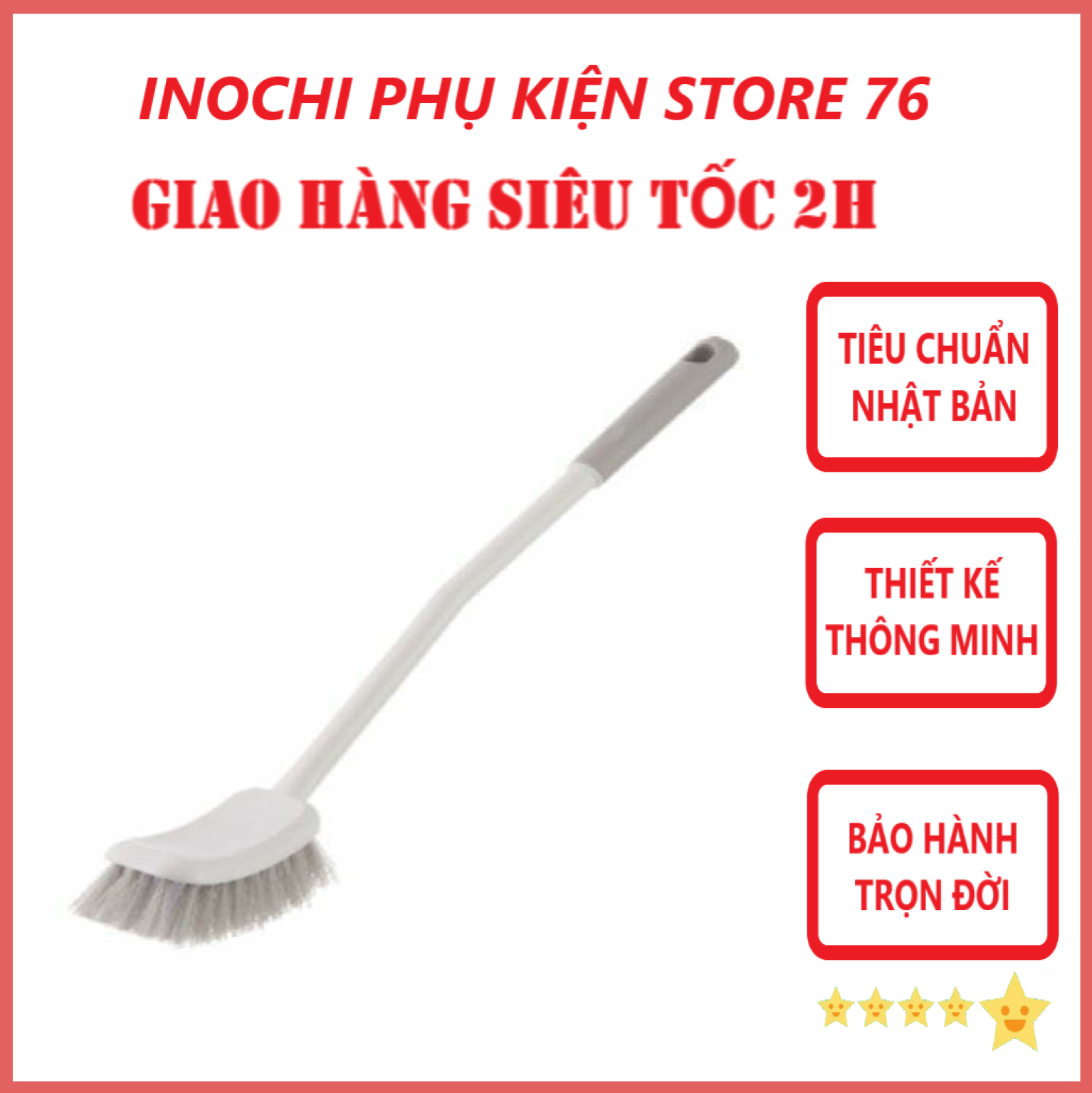 INOCHI PHỤ KIỆN STORE 76

GIAO HÀNG SIÊU TỐC 2H

TIÊU CHUẨN NHẬT BẢN

THIẾT KẾ THÔNG MINH

BẢO HÀNH TRỌN ĐỜI